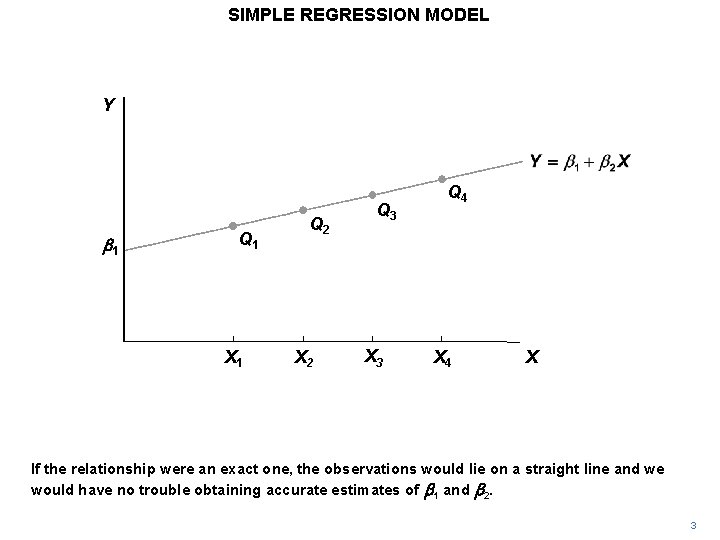 SIMPLE REGRESSION MODEL

Y

$Y = \beta_1 + \beta_2 X$

$Q_4$

$Q_3$

$Q_2$

$Q_1$

$\beta_1$

$X_1$ $X_2$ $X_3$ $X_4$ X

If the relationship were an exact one, the observations would lie on a straight line and we would have no trouble obtaining accurate estimates of $\beta_1$ and $\beta_2$.

3